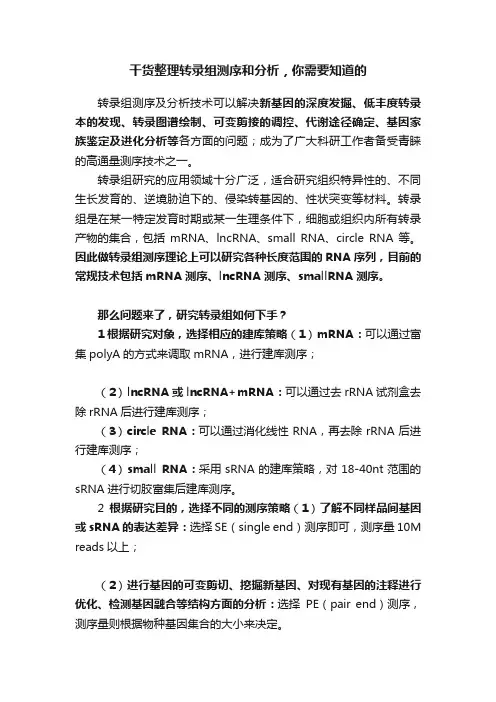 干货整理转录组测序和分析，你需要知道的

转录组测序及分析技术可以解决新基因的深度发掘、低丰度转录本的发现、转录图谱绘制、可变剪接的调控、代谢途径确定、基因家族鉴定及进化分析等各方面的问题；成为了广大科研工作者备受青睐的高通量测序技术之一。

转录组研究的应用领域十分广泛，适合研究组织特异性的、不同生长发育的、逆境胁迫下的、侵染转基因的、性状突变等材料。转录组是在某一特定发育时期或某一生理条件下，细胞或组织内所有转录产物的集合，包括 mRNA、lncRNA、small RNA、circle RNA 等。因此做转录组测序理论上可以研究各种长度范围的 RNA 序列，目前的常规技术包括 mRNA 测序、lncRNA 测序、smallRNA 测序。

那么问题来了，研究转录组如何下手？

1 根据研究对象，选择相应的建库策略（1）mRNA：可以通过富集 polyA 的方式来调取 mRNA，进行建库测序；

（2）lncRNA 或 lncRNA+mRNA：可以通过去 rRNA 试剂盒去除 rRNA 后进行建库测序；

（3）circle RNA：可以通过消化线性 RNA，再去除 rRNA 后进行建库测序；

（4）small RNA：采用 sRNA 的建库策略，对 18-40nt 范围的 sRNA 进行切胶富集后建库测序。

2 根据研究目的，选择不同的测序策略（1）了解不同样品间基因或 sRNA 的表达差异：选择 SE（single end）测序即可，测序量 10M reads 以上；

（2）进行基因的可变剪切、挖掘新基因、对现有基因的注释进行优化、检测基因融合等结构方面的分析：选择 PE（pair end）测序，测序量则根据物种基因集合的大小来决定。